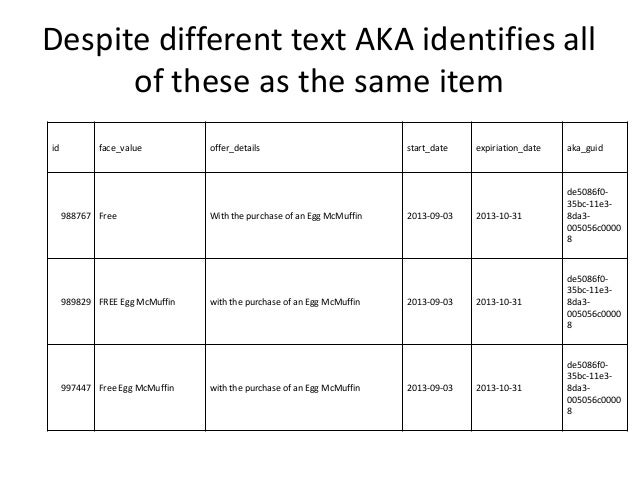 Despite different text AKA identifies all of these as the same item

| id | face_value | offer_details | start_date | expiriation_date | aka_guid |
|---|---|---|---|---|---|
| 988767 | Free | With the purchase of an Egg McMuffin | 2013-09-03 | 2013-10-31 | de5086f0-35bc-11e3-8da3-005056c00008 |
| 989829 | FREE Egg McMuffin | with the purchase of an Egg McMuffin | 2013-09-03 | 2013-10-31 | de5086f0-35bc-11e3-8da3-005056c00008 |
| 997447 | Free Egg McMuffin | with the purchase of an Egg McMuffin | 2013-09-03 | 2013-10-31 | de5086f0-35bc-11e3-8da3-005056c00008 |